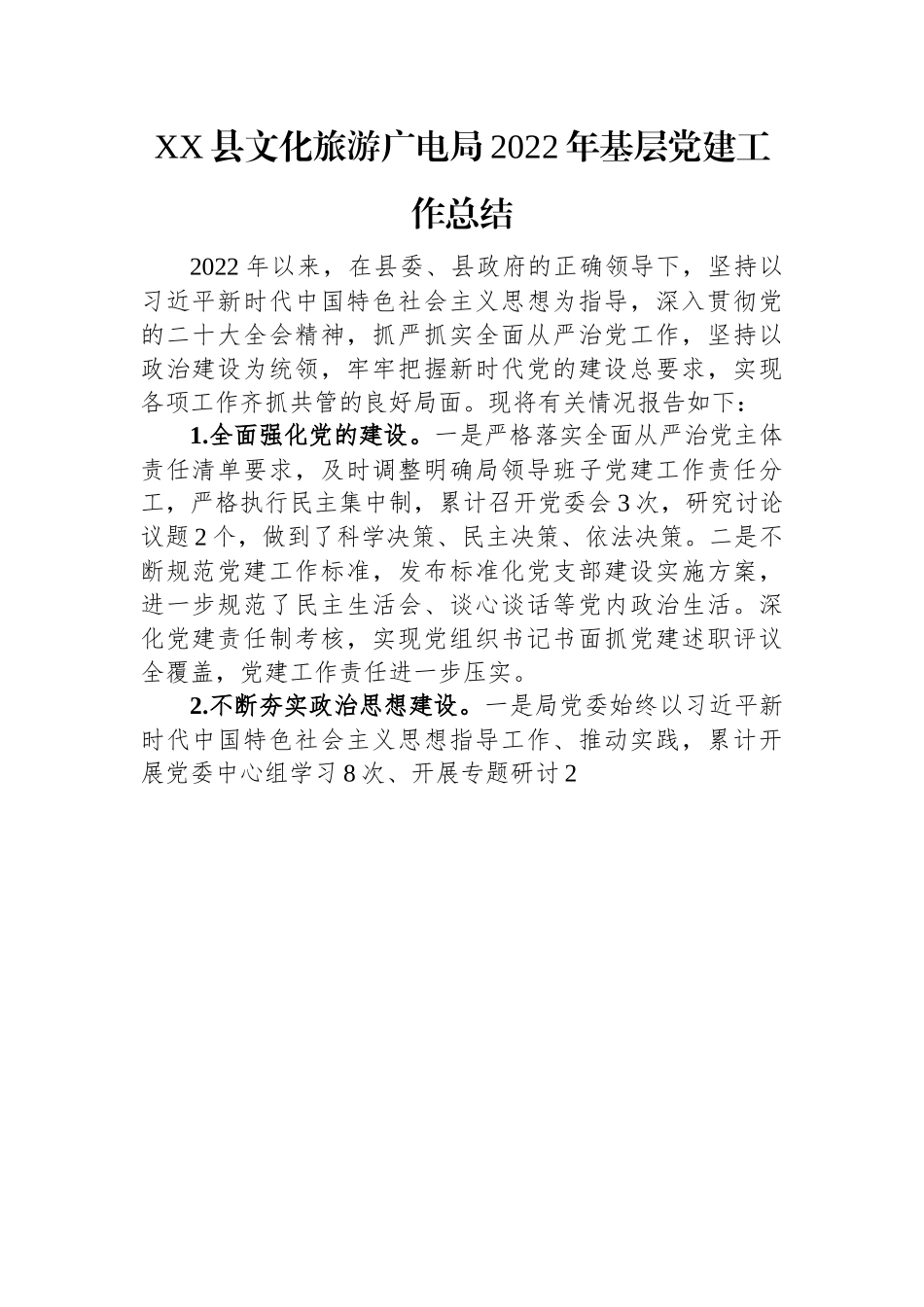 XX县文化旅游广电局2022年基层党建工作总结

2022年以来，在县委、县政府的正确领导下，坚持以习近平新时代中国特色社会主义思想为指导，深入贯彻党的二十大全会精神，抓严抓实全面从严治党工作，坚持以政治建设为统领，牢牢把握新时代党的建设总要求，实现各项工作齐抓共管的良好局面。现将有关情况报告如下：

1.全面强化党的建设。一是严格落实全面从严治党主体责任清单要求，及时调整明确局领导班子党建工作责任分工，严格执行民主集中制，累计召开党委会3次，研究讨论议题2个，做到了科学决策、民主决策、依法决策。二是不断规范党建工作标准，发布标准化党支部建设实施方案，进一步规范了民主生活会、谈心谈话等党内政治生活。深化党建责任制考核，实现党组织书记书面抓党建述职评议全覆盖，党建工作责任进一步压实。

2.不断夯实政治思想建设。一是局党委始终以习近平新时代中国特色社会主义思想指导工作、推动实践，累计开展党委中心组学习8次、开展专题研讨2